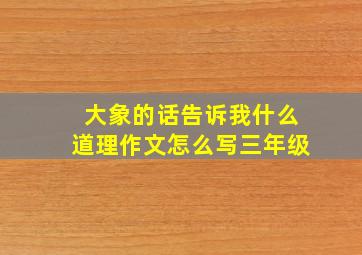 大象的话告诉我什么道理作文怎么写三年级